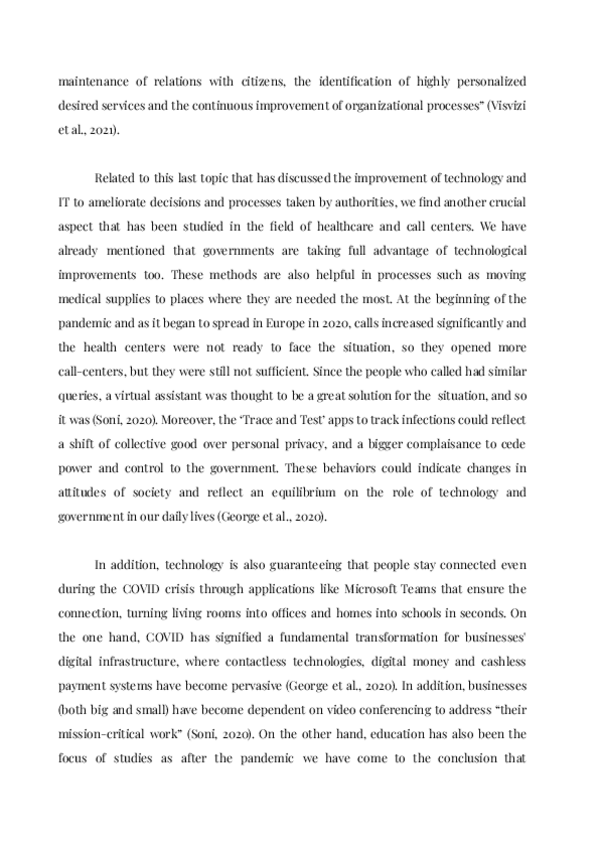 maintenance of relations with citizens, the identification of highly personalized desired services and the continuous improvement of organizational processes" (Visvizi et al., 2021).

Related to this last topic that has discussed the improvement of technology and IT to ameliorate decisions and processes taken by authorities, we find another crucial aspect that has been studied in the field of healthcare and call centers. We have already mentioned that governments are taking full advantage of technological improvements too. These methods are also helpful in processes such as moving medical supplies to places where they are needed the most. At the beginning of the pandemic and as it began to spread in Europe in 2020, calls increased significantly and the health centers were not ready to face the situation, so they opened more call-centers, but they were still not sufficient. Since the people who called had similar queries, a virtual assistant was thought to be a great solution for the situation, and so it was (Soni, 2020). Moreover, the 'Trace and Test' apps to track infections could reflect a shift of collective good over personal privacy, and a bigger complaisance to cede power and control to the government. These behaviors could indicate changes in attitudes of society and reflect an equilibrium on the role of technology and government in our daily lives (George et al., 2020).

In addition, technology is also guaranteeing that people stay connected even during the COVID crisis through applications like Microsoft Teams that ensure the connection, turning living rooms into offices and homes into schools in seconds. On the one hand, COVID has signified a fundamental transformation for businesses' digital infrastructure, where contactless technologies, digital money and cashless payment systems have become pervasive (George et al., 2020). In addition, businesses (both big and small) have become dependent on video conferencing to address "their mission-critical work" (Soni, 2020). On the other hand, education has also been the focus of studies as after the pandemic we have come to the conclusion that